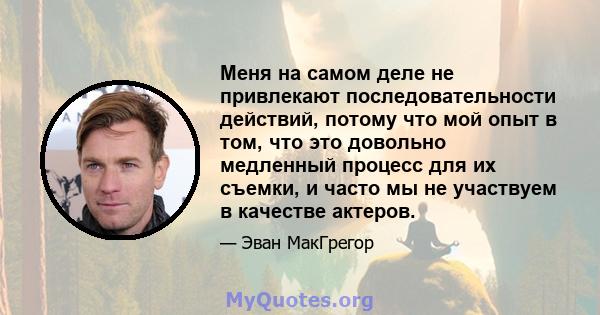 Меня на самом деле не привлекают последовательности действий, потому что мой опыт в том, что это довольно медленный процесс для их съемки, и часто мы не участвуем в качестве актеров.

— Эван МакГрегор

MyQuotes.org